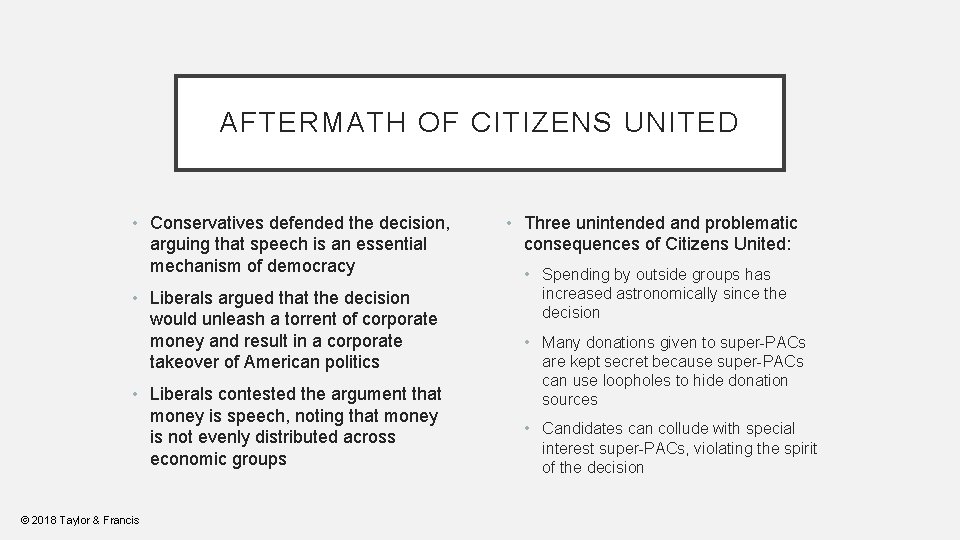 AFTERMATH OF CITIZENS UNITED

• Conservatives defended the decision, arguing that speech is an essential mechanism of democracy

• Liberals argued that the decision would unleash a torrent of corporate money and result in a corporate takeover of American politics

• Liberals contested the argument that money is speech, noting that money is not evenly distributed across economic groups

• Three unintended and problematic consequences of Citizens United:

• Spending by outside groups has increased astronomically since the decision

• Many donations given to super-PACs are kept secret because super-PACs can use loopholes to hide donation sources

• Candidates can collude with special interest super-PACs, violating the spirit of the decision

© 2018 Taylor & Francis